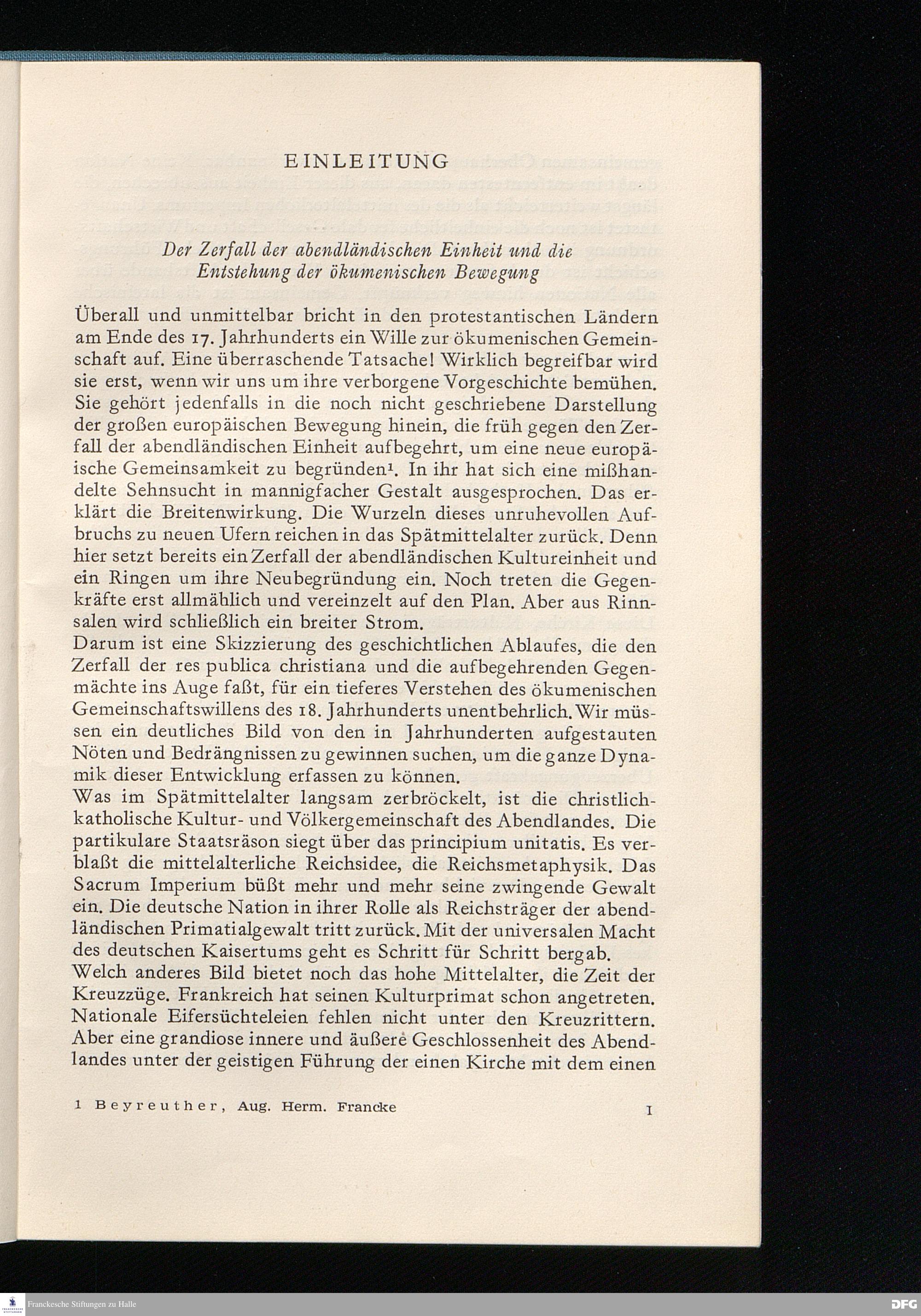 EINLEITUNG

Der Zerfall der abendländischen Einheit und die Entstehung der ökumenischen Bewegung

Überall und unmittelbar bricht in den protestantischen Ländern am Ende des 17. Jahrhunderts ein Wille zur ökumenischen Gemeinschaft auf. Eine überraschende Tatsache! Wirklich begreifbar wird sie erst, wenn wir uns um ihre verborgene Vorgeschichte bemühen. Sie gehört jedenfalls in die noch nicht geschriebene Darstellung der großen europäischen Bewegung hinein, die früh gegen den Zerfall der abendländischen Einheit aufbegehrt, um eine neue europäische Gemeinsamkeit zu begründen$^1$. In ihr hat sich eine mißhandelte Sehnsucht in mannigfacher Gestalt ausgesprochen. Das erklärt die Breitenwirkung. Die Wurzeln dieses unruhevollen Aufbruchs zu neuen Ufern reichen in das Spätmittelalter zurück. Denn hier setzt bereits ein Zerfall der abendländischen Kultureinheit und ein Ringen um ihre Neubegründung ein. Noch treten die Gegenkräfte erst allmählich und vereinzelt auf den Plan. Aber aus Rinnsalen wird schließlich ein breiter Strom.
Darum ist eine Skizzierung des geschichtlichen Ablaufes, die den Zerfall der res publica christiana und die aufbegehrenden Gegenmächte ins Auge faßt, für ein tieferes Verstehen des ökumenischen Gemeinschaftswillens des 18. Jahrhunderts unentbehrlich. Wir müssen ein deutliches Bild von den in Jahrhunderten aufgestauten Nöten und Bedrängnissen zu gewinnen suchen, um die ganze Dynamik dieser Entwicklung erfassen zu können.
Was im Spätmittelalter langsam zerbröckelt, ist die christlich-katholische Kultur- und Völkergemeinschaft des Abendlandes. Die partikulare Staatsräson siegt über das principium unitatis. Es verblaßt die mittelalterliche Reichsidee, die Reichsmetaphysik. Das Sacrum Imperium büßt mehr und mehr seine zwingende Gewalt ein. Die deutsche Nation in ihrer Rolle als Reichsträger der abendländischen Primatialgewalt tritt zurück. Mit der universalen Macht des deutschen Kaisertums geht es Schritt für Schritt bergab.
Welch anderes Bild bietet noch das hohe Mittelalter, die Zeit der Kreuzzüge. Frankreich hat seinen Kulturprimat schon angetreten. Nationale Eifersüchteleien fehlen nicht unter den Kreuzrittern. Aber eine grandiose innere und äußere Geschlossenheit des Abendlandes unter der geistigen Führung der einen Kirche mit dem einen

1 Beyreuther, Aug. Herm. Francke	1

Franckesche Stiftungen zu Halle
DFG